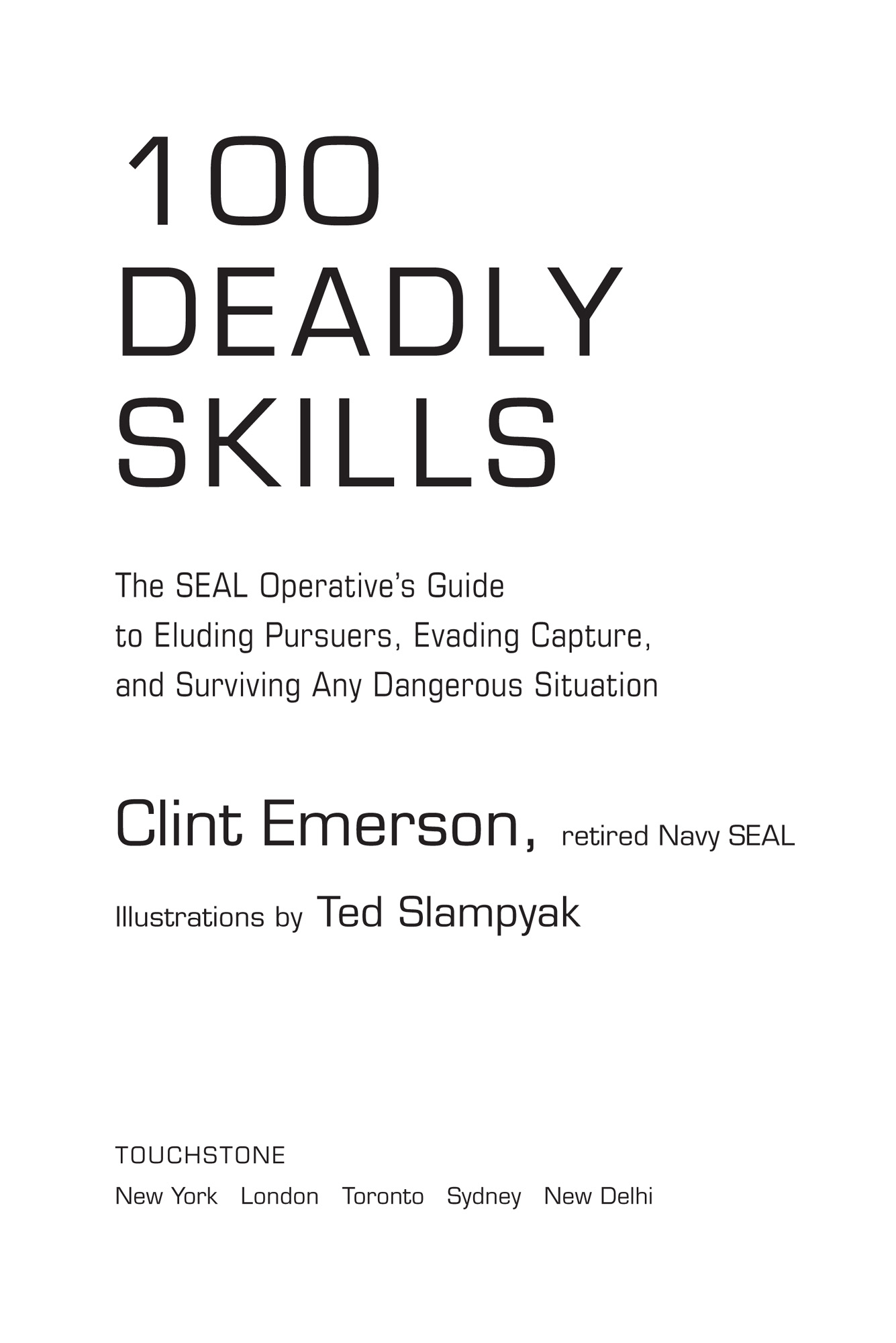 100
DEADLY
SKILLS

The SEAL Operative's Guide to Eluding Pursuers, Evading Capture, and Surviving Any Dangerous Situation

Clint Emerson, retired Navy SEAL

Illustrations by Ted Slampyak

TOUCHSTONE

New York London Toronto Sydney New Delhi